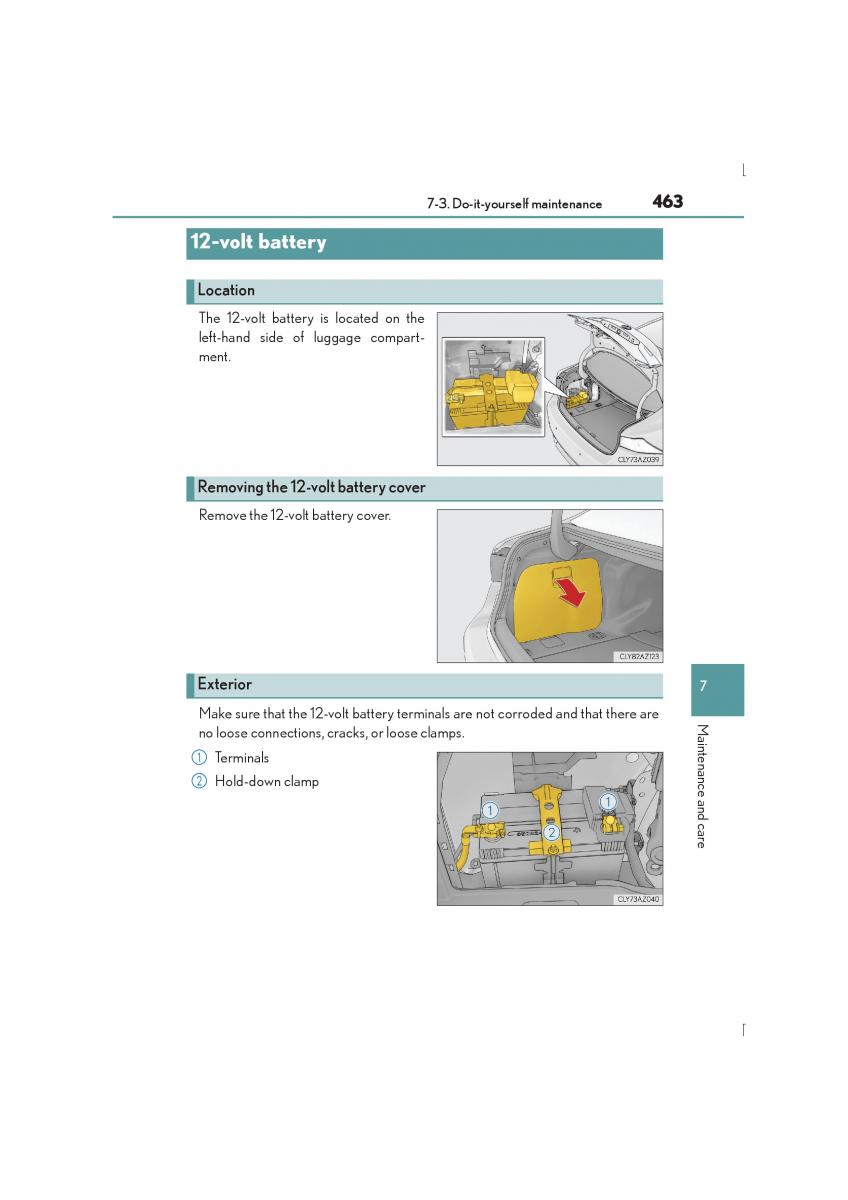 7-3. Do-it-yourself maintenance 463

12-volt battery

Location

The 12-volt battery is located on the left-hand side of luggage compartment.

CLY73AZ039

Removing the 12-volt battery cover

Remove the 12-volt battery cover.

CLY82AZ123

Exterior

Make sure that the 12-volt battery terminals are not corroded and that there are no loose connections, cracks, or loose clamps.

1 Terminals
2 Hold-down clamp

1
2
1

CLY73AZ040

7

Maintenance and care